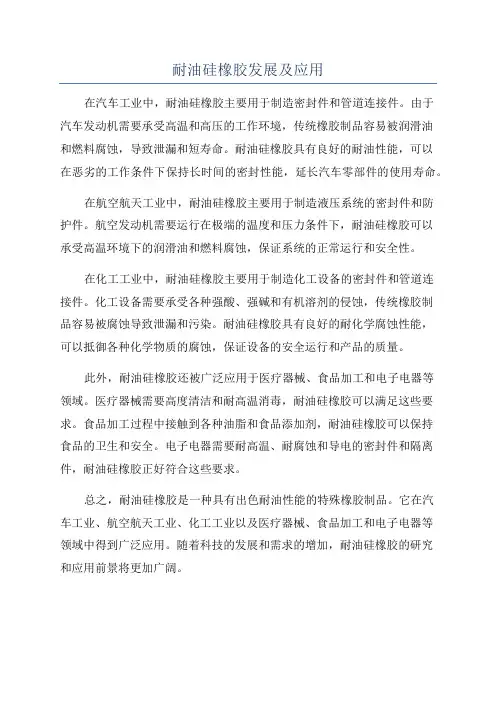 耐油硅橡胶发展及应用

在汽车工业中，耐油硅橡胶主要用于制造密封件和管道连接件。由于汽车发动机需要承受高温和高压的工作环境，传统橡胶制品容易被润滑油和燃料腐蚀，导致泄漏和短寿命。耐油硅橡胶具有良好的耐油性能，可以在恶劣的工作条件下保持长时间的密封性能，延长汽车零部件的使用寿命。

在航空航天工业中，耐油硅橡胶主要用于制造液压系统的密封件和防护件。航空发动机需要运行在极端的温度和压力条件下，耐油硅橡胶可以承受高温环境下的润滑油和燃料腐蚀，保证系统的正常运行和安全性。

在化工工业中，耐油硅橡胶主要用于制造化工设备的密封件和管道连接件。化工设备需要承受各种强酸、强碱和有机溶剂的侵蚀，传统橡胶制品容易被腐蚀导致泄漏和污染。耐油硅橡胶具有良好的耐化学腐蚀性能，可以抵御各种化学物质的腐蚀，保证设备的安全运行和产品的质量。

此外，耐油硅橡胶还被广泛应用于医疗器械、食品加工和电子电器等领域。医疗器械需要高度清洁和耐高温消毒，耐油硅橡胶可以满足这些要求。食品加工过程中接触到各种油脂和食品添加剂，耐油硅橡胶可以保持食品的卫生和安全。电子电器需要耐高温、耐腐蚀和导电的密封件和隔离件，耐油硅橡胶正好符合这些要求。

总之，耐油硅橡胶是一种具有出色耐油性能的特殊橡胶制品。它在汽车工业、航空航天工业、化工工业以及医疗器械、食品加工和电子电器等领域中得到广泛应用。随着科技的发展和需求的增加，耐油硅橡胶的研究和应用前景将更加广阔。